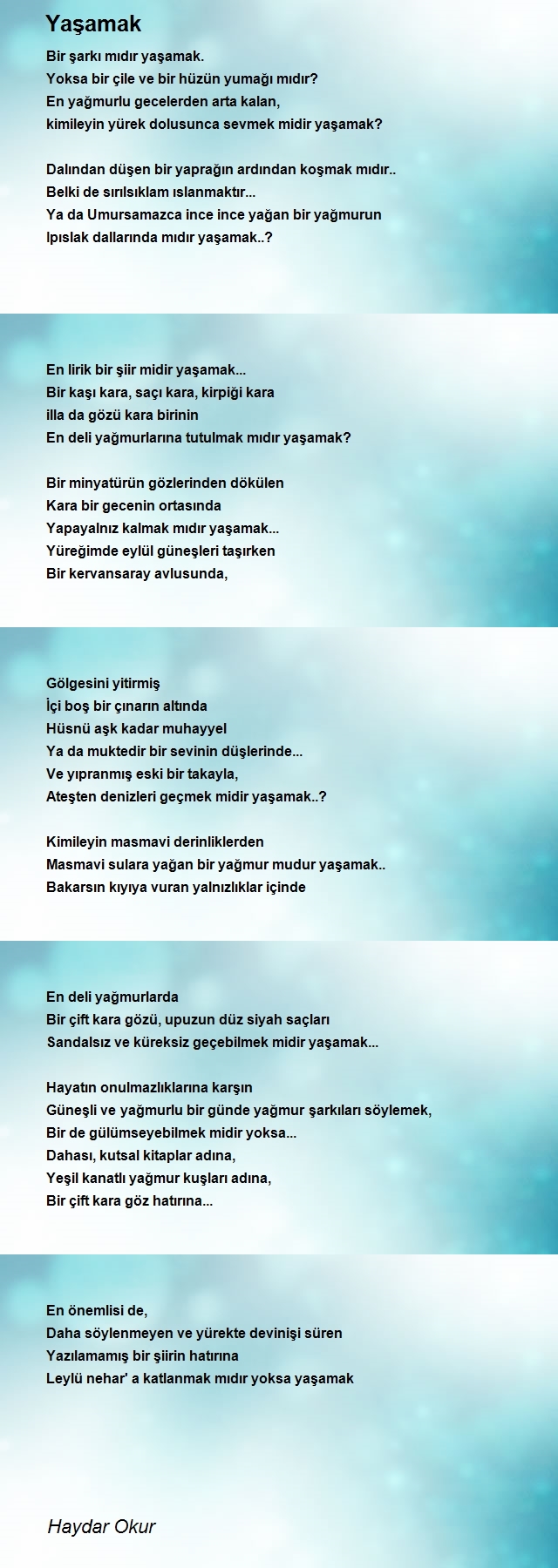 Yaşamak

Bir şarkı mıdır yaşamak.
Yoksa bir çile ve bir hüzün yumağı mıdır?
En yağmurlu gecelerden arta kalan,
kimileyin yürek dolusunca sevmek midir yaşamak?

Dalından düşen bir yaprağın ardından koşmak mıdır..
Belki de sırılsıklam ıslanmaktır...
Ya da Umursamazca ince ince yağan bir yağmurun
Ipıslak dallarında mıdır yaşamak..?

En lirik bir şiir midir yaşamak...
Bir kaşı kara, saçı kara, kirpiği kara
illa da gözü kara birinin
En deli yağmurlarına tutulmak mıdır yaşamak?

Bir minyatürün gözlerinden dökülen
Kara bir gecenin ortasında
Yapayalnız kalmak mıdır yaşamak...
Yüreğimde eylül güneşleri taşırken
Bir kervansaray avlusunda,

Gölgesini yitirmiş
İçi boş bir çınarın altında
Hüsnü aşk kadar muhayyel
Ya da muktedir bir sevinin düşlerinde...
Ve yıpranmış eski bir takayla,
Ateşten denizleri geçmek midir yaşamak..?

Kimileyin masmavi derinliklerden
Masmavi sulara yağan bir yağmur mudur yaşamak..
Bakarsın kıyıya vuran yalnızlıklar içinde

En deli yağmurlarda
Bir çift kara gözü, upuzun düz siyah saçları
Sandalsız ve küreksiz geçebilmek midir yaşamak...

Hayatın onulmazlıklarına karşın
Güneşli ve yağmurlu bir günde yağmur şarkıları söylemek,
Bir de gülümseyebilmek midir yoksa...
Dahası, kutsal kitaplar adına,
Yeşil kanatlı yağmur kuşları adına,
Bir çift kara göz hatırına...

En önemlisi de,
Daha söylenmeyen ve yürekte devinişi süren
Yazılamamış bir şiirin hatırına
Leylü nehar' a katlanmak mıdır yoksa yaşamak

Haydar Okur